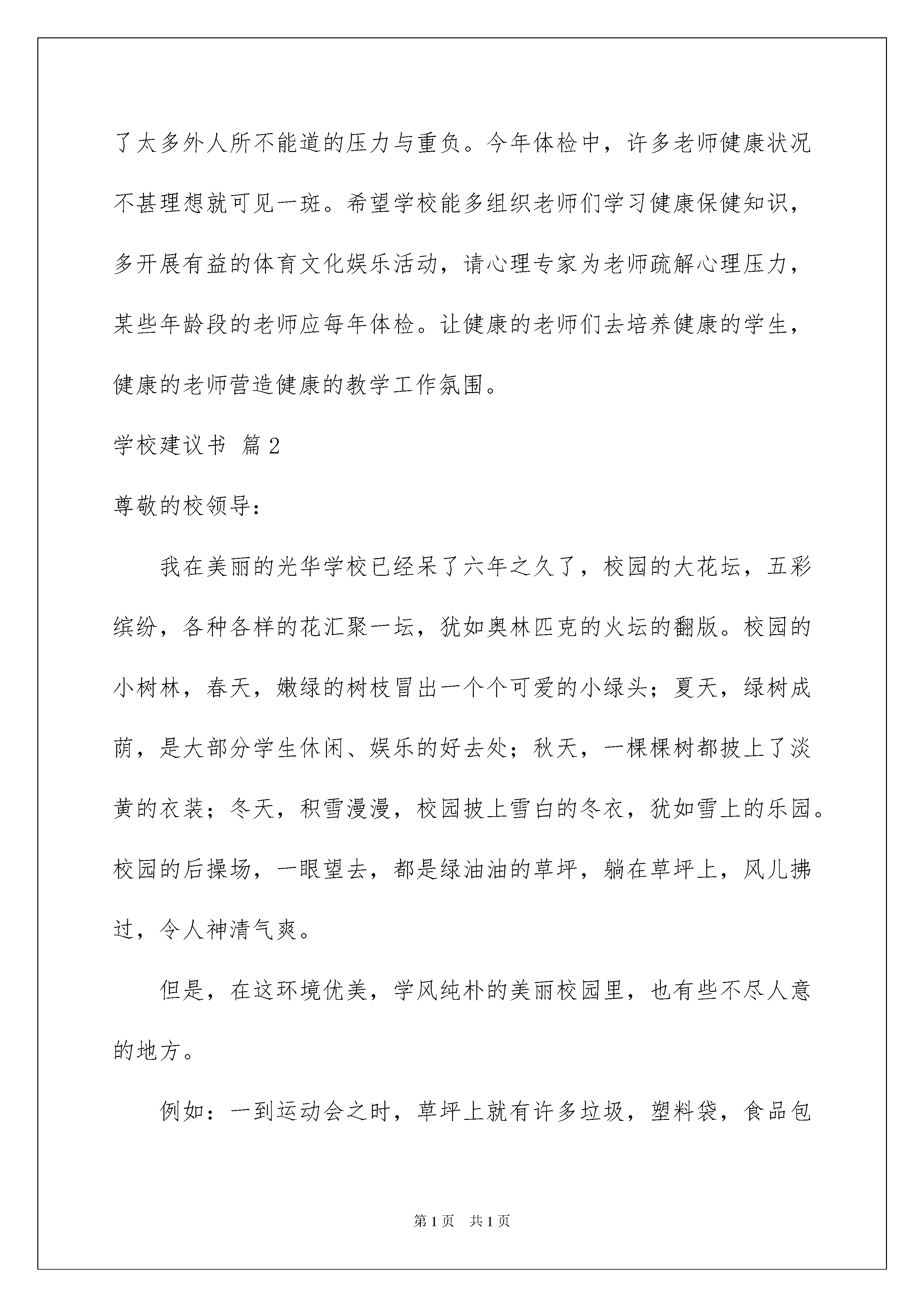 了太多外人所不能道的压力与重负。今年体检中，许多老师健康状况不甚理想就可见一斑。希望学校能多组织老师们学习健康保健知识，多开展有益的体育文化娱乐活动，请心理专家为老师疏解心理压力，某些年龄段的老师应每年体检。让健康的老师们去培养健康的学生，健康的老师营造健康的教学工作氛围。

学校建议书 篇2

尊敬的校领导：

我在美丽的光华学校已经呆了六年之久了，校园的大花坛，五彩缤纷，各种各样的花汇聚一坛，犹如奥林匹克的火坛的翻版。校园的小树林，春天，嫩绿的树枝冒出一个个可爱的小绿头；夏天，绿树成荫，是大部分学生休闲、娱乐的好去处；秋天，一棵棵树都披上了淡黄的衣装；冬天，积雪漫漫，校园披上雪白的冬衣，犹如雪上的乐园。校园的后操场，一眼望去，都是绿油油的草坪，躺在草坪上，风儿拂过，令人神清气爽。

但是，在这环境优美，学风纯朴的美丽校园里，也有些不尽人意的地方。

例如：一到运动会之时，草坪上就有许多垃圾，塑料袋，食品包

第1页 共1页